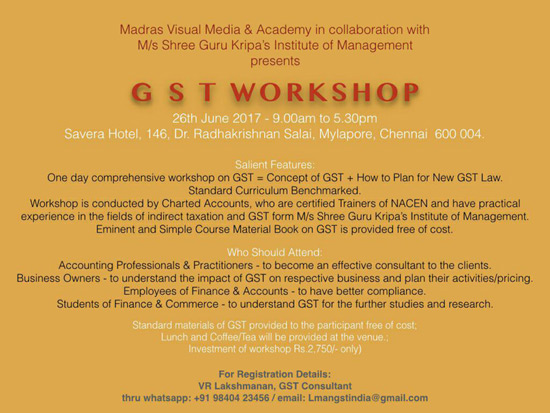 Madras Visual Media & Academy in collaboration with
M/s Shree Guru Kripa's Institute of Management
presents

G S T WORKSHOP

26th June 2017 - 9.00am to 5.30pm
Savera Hotel, 146, Dr. Radhakrishnan Salai, Mylapore, Chennai 600 004.

Salient Features:
One day comprehensive workshop on GST = Concept of GST + How to Plan for New GST Law.
Standard Curriculum Benchmarked.
Workshop is conducted by Charted Accounts, who are certified Trainers of NACEN and have practical experience in the fields of indirect taxation and GST form M/s Shree Guru Kripa's Institute of Management.
Eminent and Simple Course Material Book on GST is provided free of cost.

Who Should Attend:
Accounting Professionals & Practitioners - to become an effective consultant to the clients.
Business Owners - to understand the impact of GST on respective business and plan their activities/pricing.
Employees of Finance & Accounts - to have better compliance.
Students of Finance & Commerce - to understand GST for the further studies and research.

Standard materials of GST provided to the participant free of cost;
Lunch and Coffee/Tea will be provided at the venue.;
Investment of workshop Rs.2,750/- only)

For Registration Details:
VR Lakshmanan, GST Consultant
thru whatsapp: +91 98404 23456 / email: Lmangstindia@gmail.com